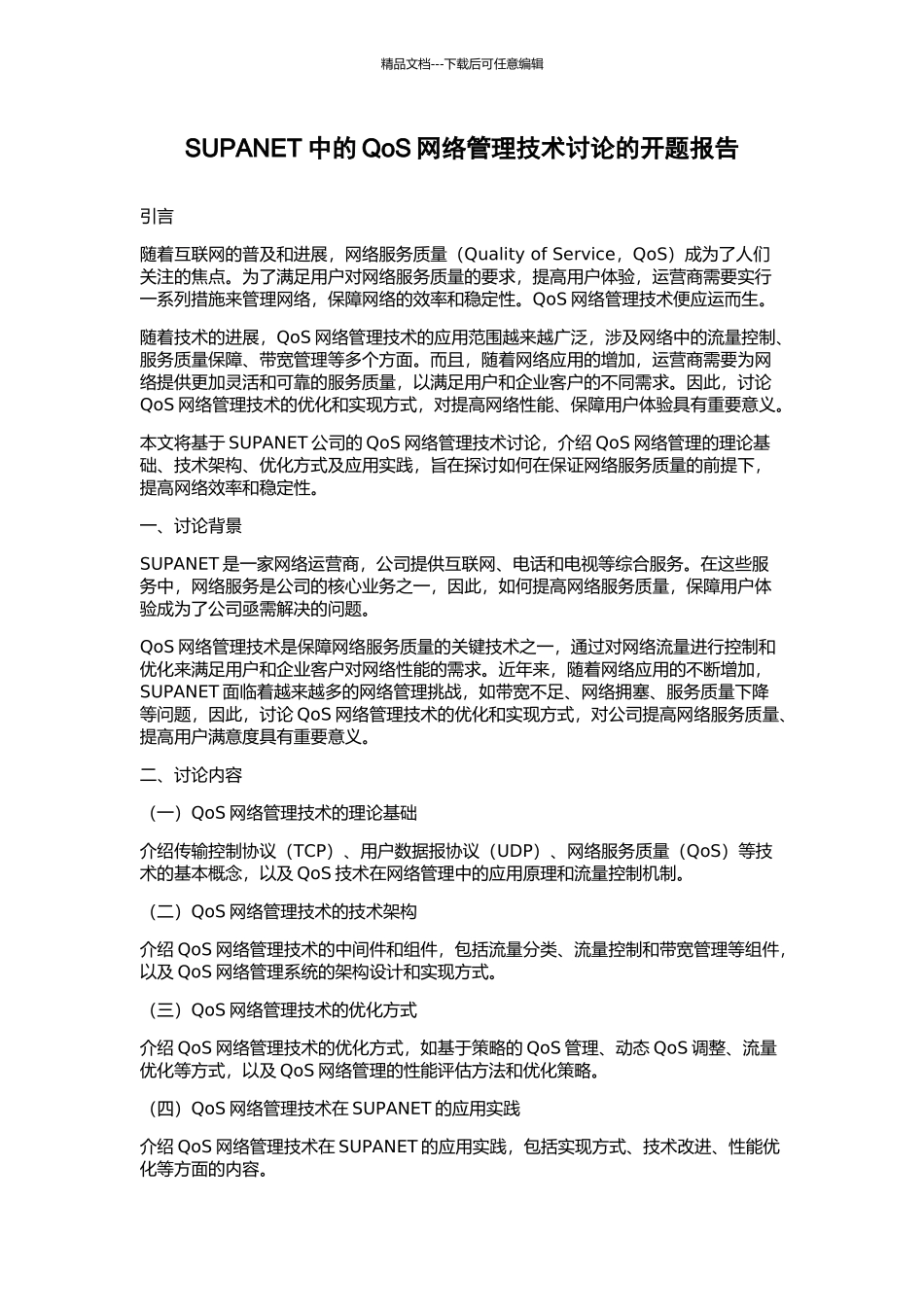 精品文档---下载后可任意编辑

SUPANET 中的 QoS 网络管理技术讨论的开题报告

引言

随着互联网的普及和进展，网络服务质量（Quality of Service，QoS）成为了人们关注的焦点。为了满足用户对网络服务质量的要求，提高用户体验，运营商需要实行一系列措施来管理网络，保障网络的效率和稳定性。QoS 网络管理技术便应运而生。

随着技术的进展，QoS 网络管理技术的应用范围越来越广泛，涉及网络中的流量控制、服务质量保障、带宽管理等多个方面。而且，随着网络应用的增加，运营商需要为网络提供更加灵活和可靠的服务质量，以满足用户和企业客户的不同需求。因此，讨论 QoS 网络管理技术的优化和实现方式，对提高网络性能、保障用户体验具有重要意义。

本文将基于 SUPANET 公司的 QoS 网络管理技术讨论，介绍 QoS 网络管理的理论基础、技术架构、优化方式及应用实践，旨在探讨如何在保证网络服务质量的前提下，提高网络效率和稳定性。

一、讨论背景

SUPANET 是一家网络运营商，公司提供互联网、电话和电视等综合服务。在这些服务中，网络服务是公司的核心业务之一，因此，如何提高网络服务质量，保障用户体验成为了公司亟需解决的问题。

QoS 网络管理技术是保障网络服务质量的关键技术之一，通过对网络流量进行控制和优化来满足用户和企业客户对网络性能的需求。近年来，随着网络应用的不断增加，SUPANET 面临着越来越多的网络管理挑战，如带宽不足、网络拥塞、服务质量下降等问题，因此，讨论 QoS 网络管理技术的优化和实现方式，对公司提高网络服务质量、提高用户满意度具有重要意义。

二、讨论内容

（一）QoS 网络管理技术的理论基础

介绍传输控制协议（TCP）、用户数据报协议（UDP）、网络服务质量（QoS）等技术的基本概念，以及 QoS 技术在网络管理中的应用原理和流量控制机制。

（二）QoS 网络管理技术的技术架构

介绍 QoS 网络管理技术的中间件和组件，包括流量分类、流量控制和带宽管理等组件，以及 QoS 网络管理系统的架构设计和实现方式。

（三）QoS 网络管理技术的优化方式

介绍 QoS 网络管理技术的优化方式，如基于策略的 QoS 管理、动态 QoS 调整、流量优化等方式，以及 QoS 网络管理的性能评估方法和优化策略。

（四）QoS 网络管理技术在 SUPANET 的应用实践

介绍 QoS 网络管理技术在 SUPANET 的应用实践，包括实现方式、技术改进、性能优化等方面的内容。